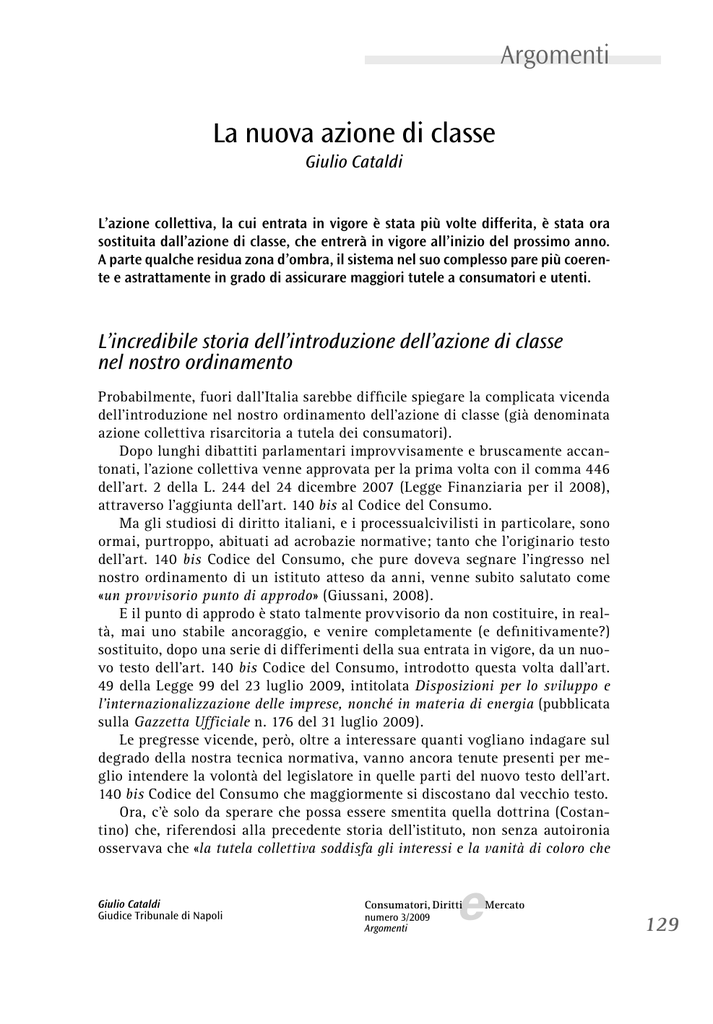 Argomenti

La nuova azione di classe
Giulio Cataldi

L'azione collettiva, la cui entrata in vigore è stata più volte differita, è stata ora sostituita dall'azione di classe, che entrerà in vigore all'inizio del prossimo anno. A parte qualche residua zona d'ombra, il sistema nel suo complesso pare più coerente e astrattamente in grado di assicurare maggiori tutele a consumatori e utenti.

L'incredibile storia dell'introduzione dell'azione di classe nel nostro ordinamento

Probabilmente, fuori dall'Italia sarebbe difficile spiegare la complicata vicenda dell'introduzione nel nostro ordinamento dell'azione di classe (già denominata azione collettiva risarcitoria a tutela dei consumatori).

Dopo lunghi dibattiti parlamentari improvvisamente e bruscamente accantonati, l'azione collettiva venne approvata per la prima volta con il comma 446 dell'art. 2 della L. 244 del 24 dicembre 2007 (Legge Finanziaria per il 2008), attraverso l'aggiunta dell'art. 140 bis al Codice del Consumo.

Ma gli studiosi di diritto italiani, e i processualcivilisti in particolare, sono ormai, purtroppo, abituati ad acrobazie normative; tanto che l'originario testo dell'art. 140 bis Codice del Consumo, che pure doveva segnare l'ingresso nel nostro ordinamento di un istituto atteso da anni, venne subito salutato come «un provvisorio punto di approdo» (Giussani, 2008).

E il punto di approdo è stato talmente provvisorio da non costituire, in realtà, mai uno stabile ancoraggio, e venire completamente (e definitivamente?) sostituito, dopo una serie di differimenti della sua entrata in vigore, da un nuovo testo dell'art. 140 bis Codice del Consumo, introdotto questa volta dall'art. 49 della Legge 99 del 23 luglio 2009, intitolata Disposizioni per lo sviluppo e l'internazionalizzazione delle imprese, nonché in materia di energia (pubblicata sulla Gazzetta Ufficiale n. 176 del 31 luglio 2009).

Le pregresse vicende, però, oltre a interessare quanti vogliano indagare sul degrado della nostra tecnica normativa, vanno ancora tenute presenti per meglio intendere la volontà del legislatore in quelle parti del nuovo testo dell'art. 140 bis Codice del Consumo che maggiormente si discostano dal vecchio testo.

Ora, c'è solo da sperare che possa essere smentita quella dottrina (Costantino) che, riferendosi alla precedente storia dell'istituto, non senza autoironia osservava che «la tutela collettiva soddisfa gli interessi e la vanità di coloro che

Giulio Cataldi
Giudice Tribunale di Napoli

Consumatori, Diritti e Mercato
numero 3/2009
Argomenti

129